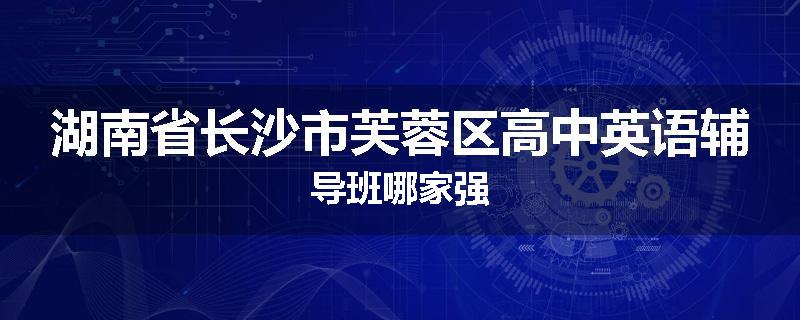 湖南省长沙市芙蓉区高中英语辅
导班哪家强